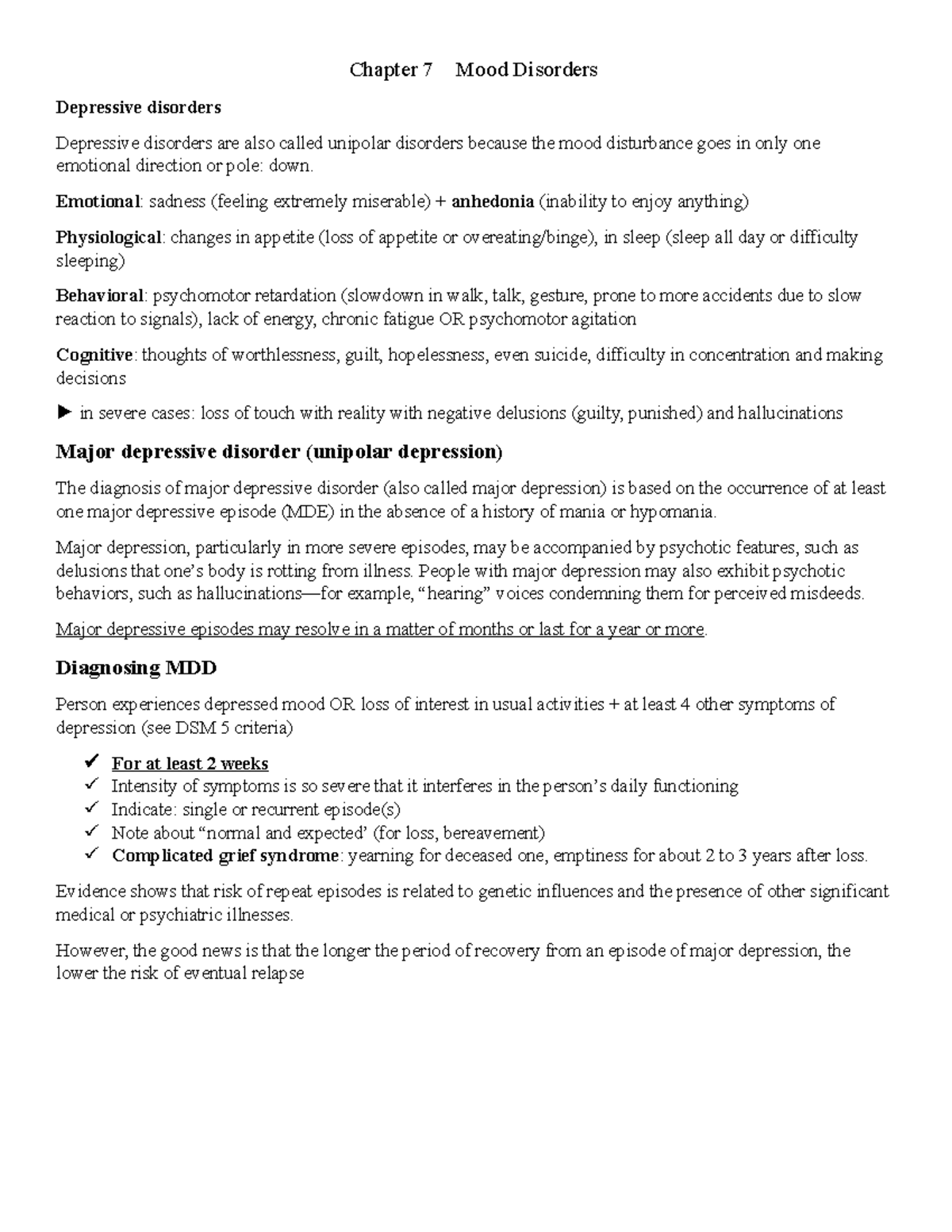 Chapter 7    Mood Disorders

Depressive disorders

Depressive disorders are also called unipolar disorders because the mood disturbance goes in only one emotional direction or pole: down.

Emotional: sadness (feeling extremely miserable) + anhedonia (inability to enjoy anything)

Physiological: changes in appetite (loss of appetite or overeating/binge), in sleep (sleep all day or difficulty sleeping)

Behavioral: psychomotor retardation (slowdown in walk, talk, gesture, prone to more accidents due to slow reaction to signals), lack of energy, chronic fatigue OR psychomotor agitation

Cognitive: thoughts of worthlessness, guilt, hopelessness, even suicide, difficulty in concentration and making decisions

► in severe cases: loss of touch with reality with negative delusions (guilty, punished) and hallucinations

Major depressive disorder (unipolar depression)

The diagnosis of major depressive disorder (also called major depression) is based on the occurrence of at least one major depressive episode (MDE) in the absence of a history of mania or hypomania.

Major depression, particularly in more severe episodes, may be accompanied by psychotic features, such as delusions that one's body is rotting from illness. People with major depression may also exhibit psychotic behaviors, such as hallucinations—for example, "hearing" voices condemning them for perceived misdeeds.

Major depressive episodes may resolve in a matter of months or last for a year or more.

Diagnosing MDD

Person experiences depressed mood OR loss of interest in usual activities + at least 4 other symptoms of depression (see DSM 5 criteria)

✓ For at least 2 weeks
✓ Intensity of symptoms is so severe that it interferes in the person's daily functioning
✓ Indicate: single or recurrent episode(s)
✓ Note about "normal and expected' (for loss, bereavement)
✓ Complicated grief syndrome: yearning for deceased one, emptiness for about 2 to 3 years after loss.

Evidence shows that risk of repeat episodes is related to genetic influences and the presence of other significant medical or psychiatric illnesses.

However, the good news is that the longer the period of recovery from an episode of major depression, the lower the risk of eventual relapse